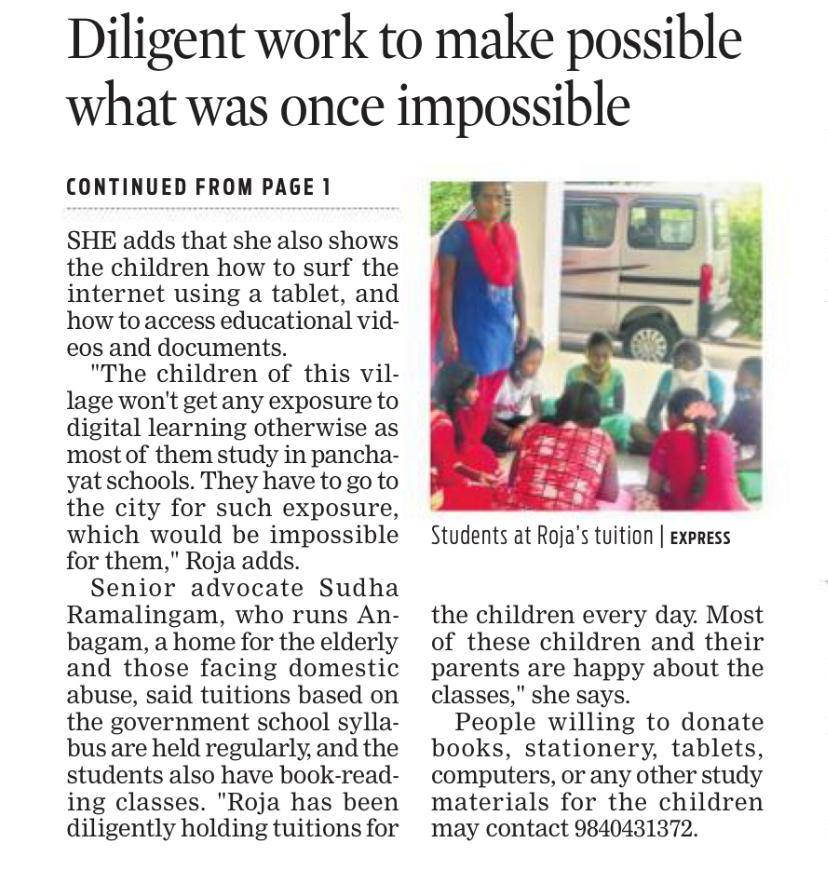 Diligent work to make possible what was once impossible

CONTINUED FROM PAGE 1

SHE adds that she also shows the children how to surf the internet using a tablet, and how to access educational videos and documents.

"The children of this village won't get any exposure to digital learning otherwise as most of them study in panchayat schools. They have to go to the city for such exposure, which would be impossible for them," Roja adds.

Senior advocate Sudha Ramalingam, who runs Anbagam, a home for the elderly and those facing domestic abuse, said tuitions based on the government school syllabus are held regularly, and the students also have book-reading classes. "Roja has been diligently holding tuitions for the children every day. Most of these children and their parents are happy about the classes," she says.

People willing to donate books, stationery, tablets, computers, or any other study materials for the children may contact 9840431372.

Students at Roja's tuition | EXPRESS